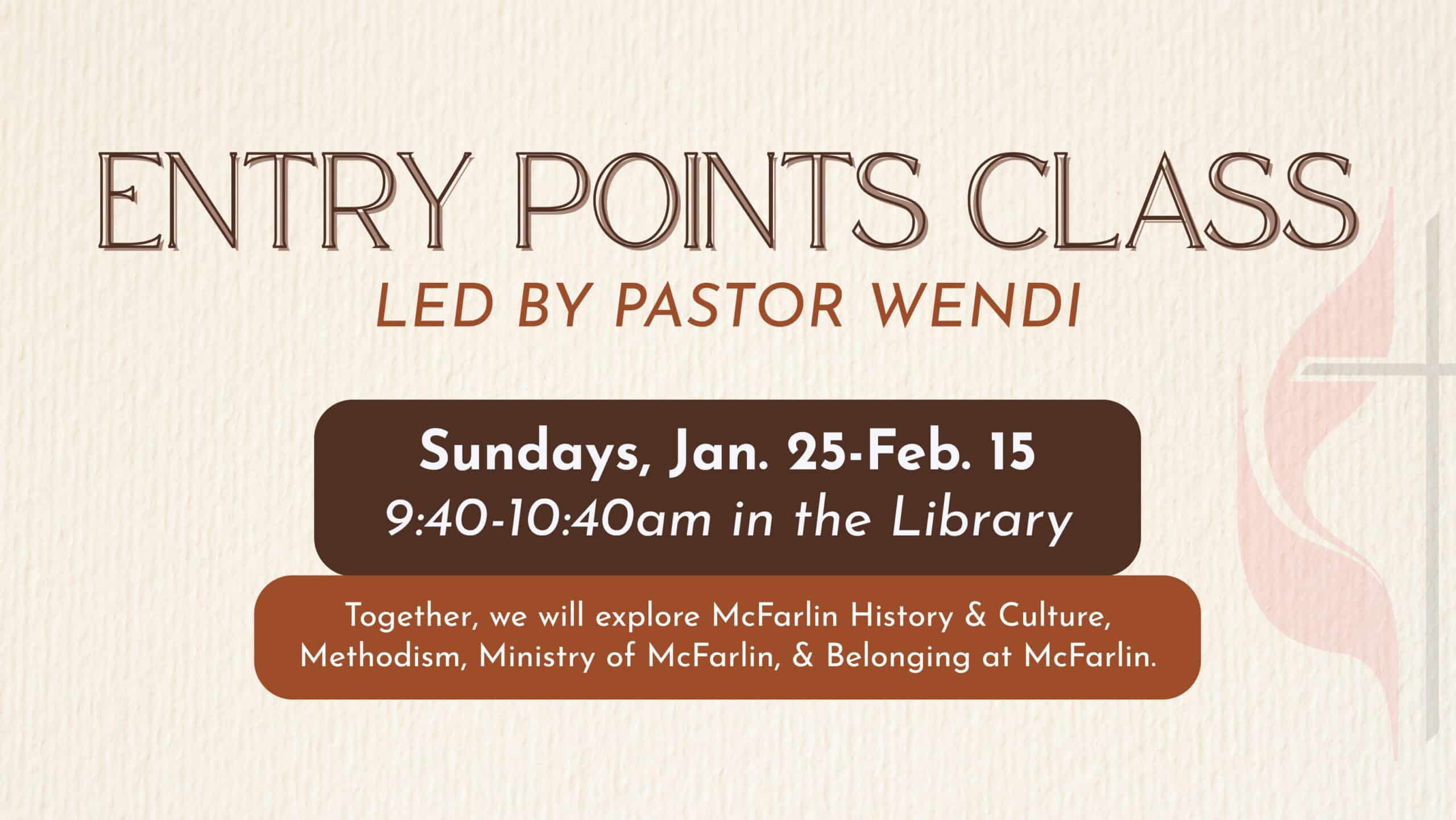 ENTRY POINTS CLASS
LED BY PASTOR WENDI

Sundays, Jan. 25-Feb. 15
9:40-10:40am in the Library

Together, we will explore McFarlin History & Culture, Methodism, Ministry of McFarlin, & Belonging at McFarlin.